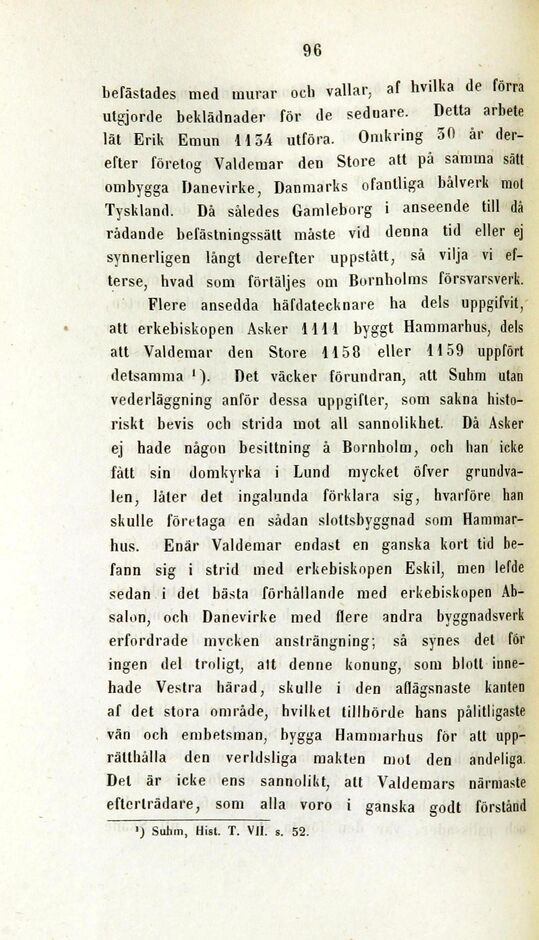 96

befästades med murar och vallar, af hvilka de förra utgjorde beklädnader för de sednare. Detta arbete lät Erik Emun 1134 utföra. Omkring 50 år derefter företog Valdemar den Store att på samma sätt ombygga Danevirke, Danmarks ofantliga bålverk mot Tyskland. Då således Gamleborg i anseende till då rådande befästningssätt måste vid denna tid eller ej synnerligen långt derefter uppstått, så vilja vi efterse, hvad som förtäljes om Bornholms försvarsverk.

Flere ansedda häfdatecknare ha dels uppgifvit, att erkebiskopen Asker 1111 byggt Hammarhus, dels att Valdemar den Store 1158 eller 1159 uppfört detsamma ¹). Det väcker förundran, att Suhm utan vederläggning anför dessa uppgifter, som sakna historiskt bevis och strida mot all sannolikhet. Då Asker ej hade någon besittning å Bornholm, och han icke fått sin domkyrka i Lund mycket öfver grundvalen, låter det ingalunda förklara sig, hvarföre han skulle företaga en sådan slottsbyggnad som Hammarhus. Enär Valdemar endast en ganska kort tid befann sig i strid med erkebiskopen Eskil, men lefde sedan i det bästa förhållande med erkebiskopen Absalon, och Danevirke med flere andra byggnadsverk erfordrade mycken ansträngning; så synes det för ingen del troligt, att denne konung, som blott innehade Vestra härad, skulle i den aflägsnaste kanten af det stora område, hvilket tillhörde hans pålitligaste vän och embetsman, bygga Hammarhus för att upprätthålla den verldsliga makten mot den andeliga. Det är icke ens sannolikt, att Valdemars närmaste efterträdare, som alla voro i ganska godt förstånd

¹) Suhm, Hist. T. VII. s. 52.